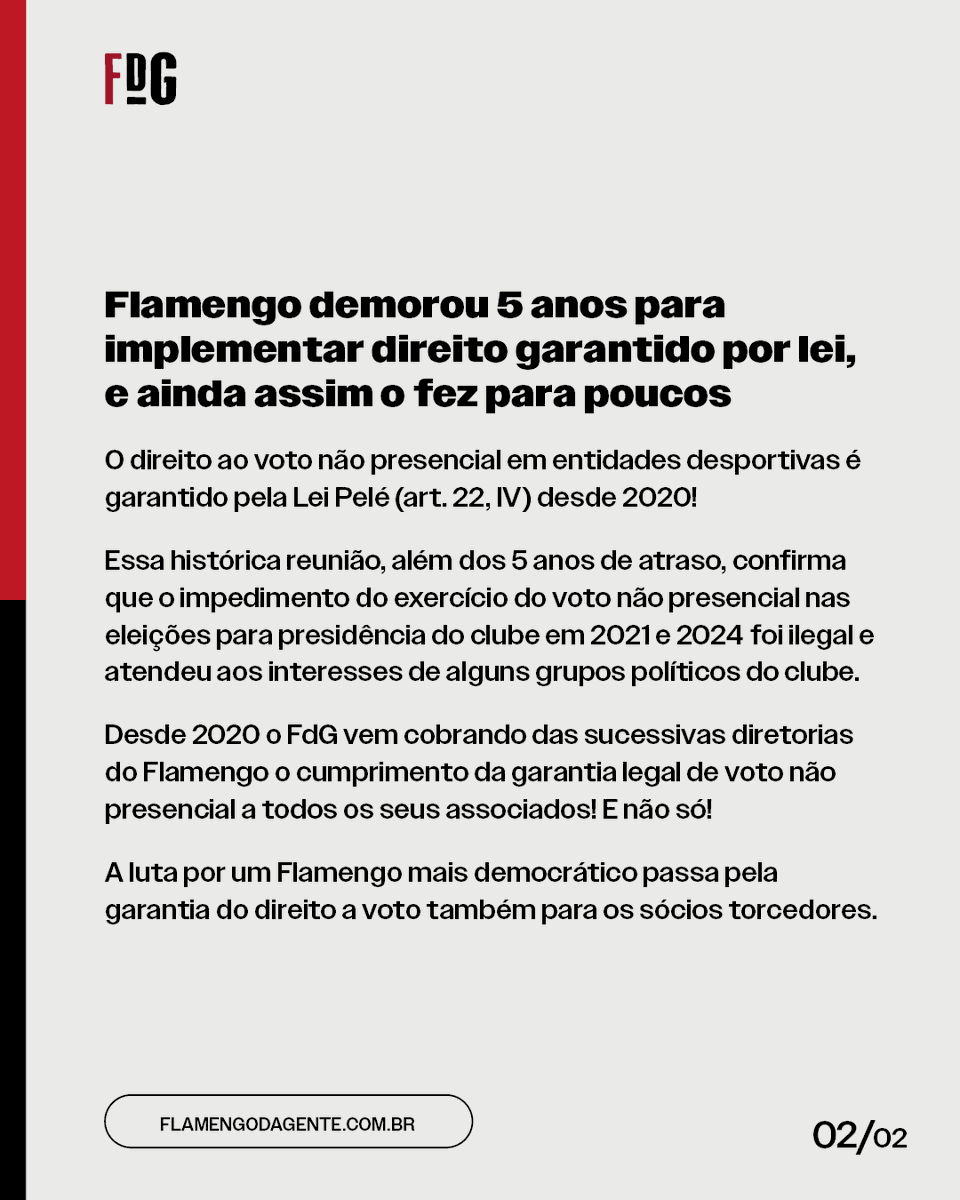 FDG

Flamengo demorou 5 anos para implementar direito garantido por lei, e ainda assim o fez para poucos

O direito ao voto não presencial em entidades desportivas é garantido pela Lei Pelé (art. 22, IV) desde 2020!

Essa histórica reunião, além dos 5 anos de atraso, confirma que o impedimento do exercício do voto não presencial nas eleições para presidência do clube em 2021 e 2024 foi ilegal e atendeu aos interesses de alguns grupos políticos do clube.

Desde 2020 o FdG vem cobrando das sucessivas diretorias do Flamengo o cumprimento da garantia legal de voto não presencial a todos os seus associados! E não só!

A luta por um Flamengo mais democrático passa pela garantia do direito a voto também para os sócios torcedores.

FLAMENGODAGENTE.COM.BR

02/02